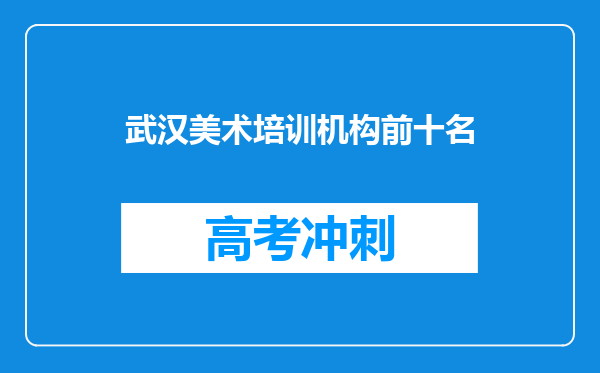 武汉美术培训机构前十名

高考冲刺